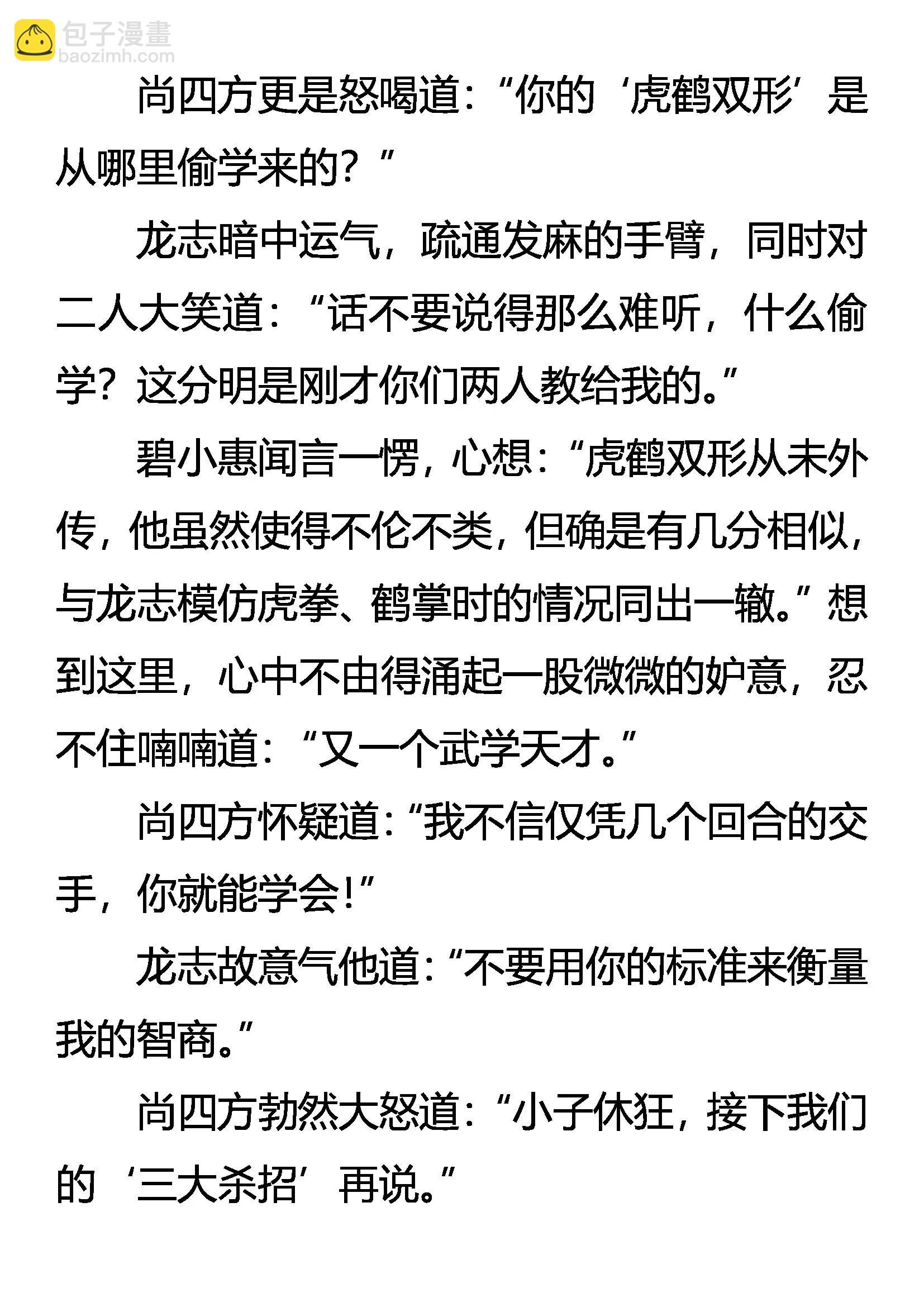 包子漫畫
baozimh.com

尚四方更是怒喝道:“你的‘虎鹤双形’是从哪里偷学来的?”

龙志暗中运气，疏通发麻的手臂，同时对二人大笑道:“话不要说得那么难听，什么偷学?这分明是刚才你们两人教给我的。”

碧小惠闻言一愣，心想:“虎鹤双形从未外传，他虽然使得不伦不类，但确是有几分相似，与龙志模仿虎拳、鹤掌时的情况同出一辙。”想到这里，心中不由得涌起一股微微的妒意，忍不住喃喃道:“又一个武学天才。”

尚四方怀疑道:“我不信仅凭几个回合的交手，你就能学会!”

龙志故意气他道:“不要用你的标准来衡量我的智商。”

尚四方勃然大怒道:“小子休狂，接下我们的‘三大杀招’再说。”